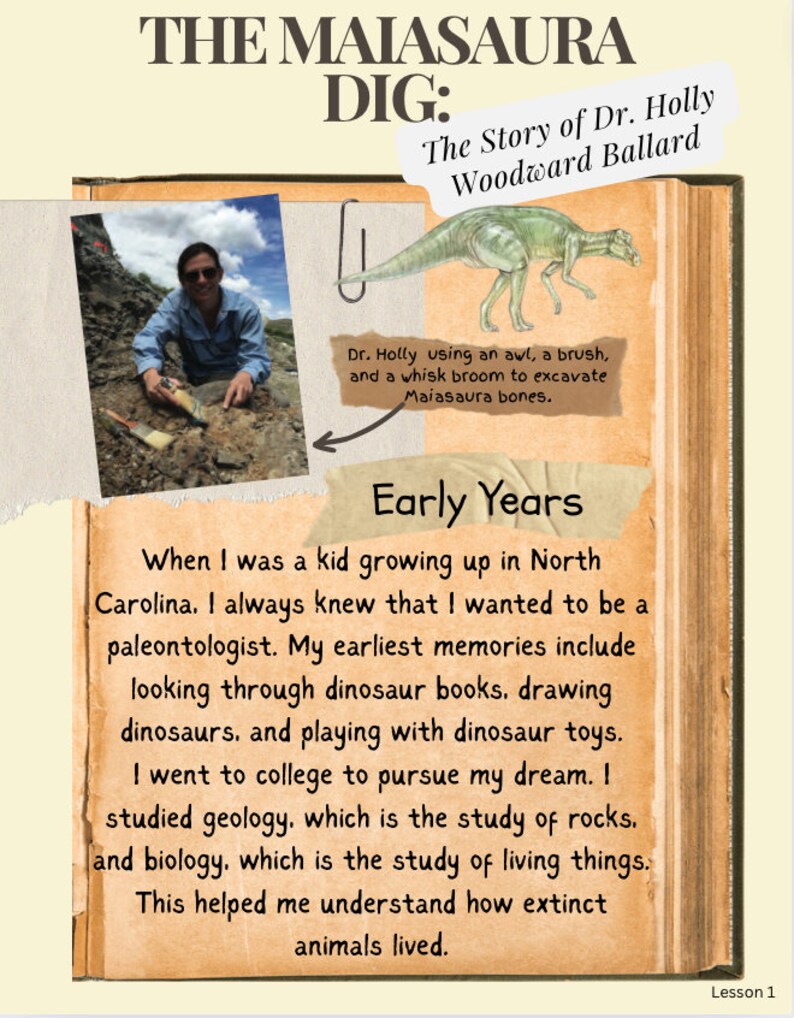 THE MAIASAURA DIG:

The Story of Dr. Holly Woodward Ballard

Dr. Holly using an awl, a brush, and a whisk broom to excavate Maiasaura bones.

Early Years

When I was a kid growing up in North Carolina, I always knew that I wanted to be a paleontologist. My earliest memories include looking through dinosaur books, drawing dinosaurs, and playing with dinosaur toys. I went to college to pursue my dream. I studied geology, which is the study of rocks, and biology, which is the study of living things. This helped me understand how extinct animals lived.

Lesson 1